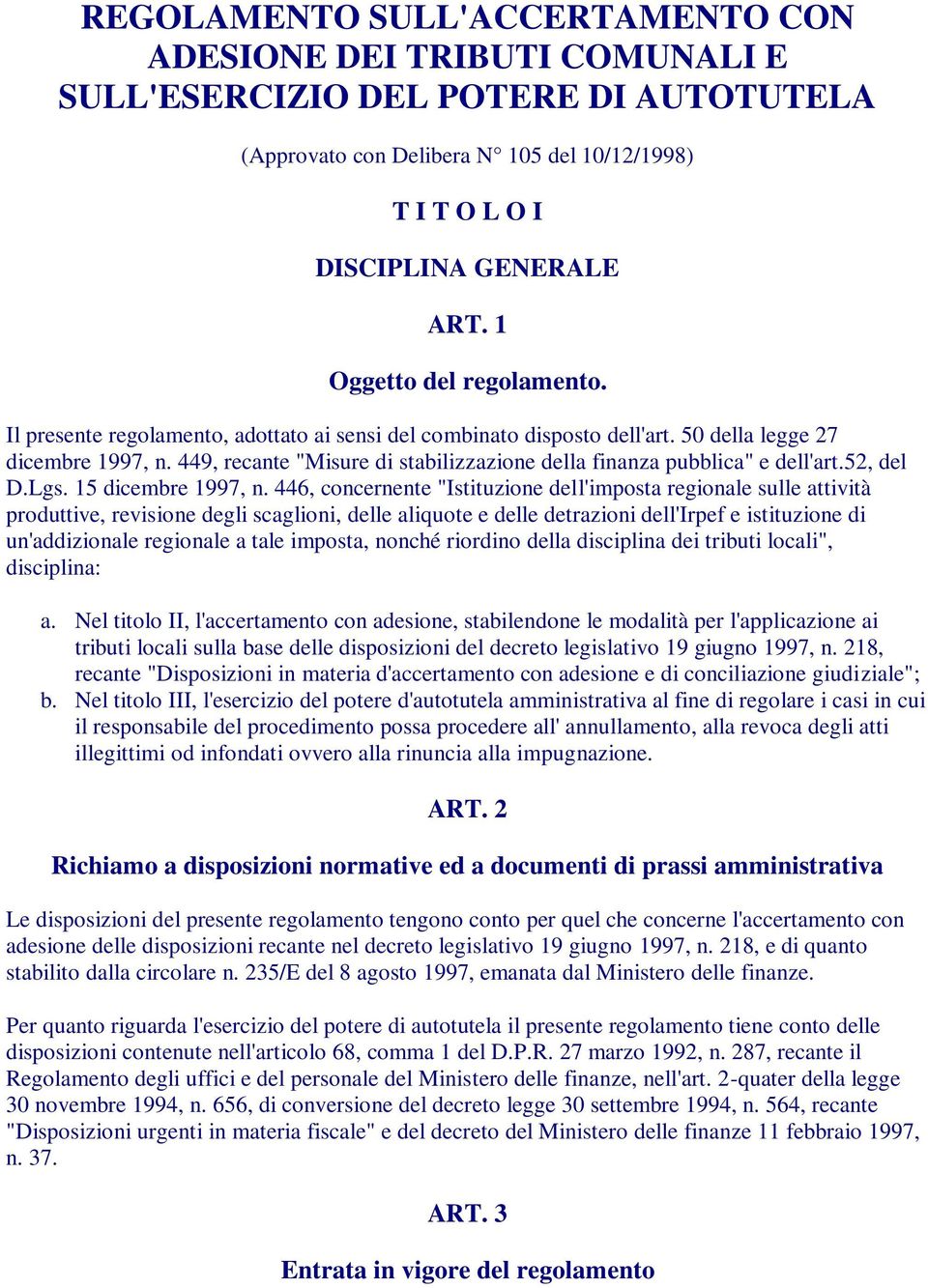 REGOLAMENTO SULL'ACCERTAMENTO CON ADESIONE DEI TRIBUTI COMUNALI E SULL'ESERCIZIO DEL POTERE DI AUTOTUTELA

(Approvato con Delibera N° 105 del 10/12/1998)

T I T O L O I

DISCIPLINA GENERALE

ART. 1

Oggetto del regolamento.

Il presente regolamento, adottato ai sensi del combinato disposto dell'art. 50 della legge 27 dicembre 1997, n. 449, recante "Misure di stabilizzazione della finanza pubblica" e dell'art.52, del D.Lgs. 15 dicembre 1997, n. 446, concernente "Istituzione dell'imposta regionale sulle attività produttive, revisione degli scaglioni, delle aliquote e delle detrazioni dell'Irpef e istituzione di un'addizionale regionale a tale imposta, nonché riordino della disciplina dei tributi locali", disciplina:

a. Nel titolo II, l'accertamento con adesione, stabilendone le modalità per l'applicazione ai tributi locali sulla base delle disposizioni del decreto legislativo 19 giugno 1997, n. 218, recante "Disposizioni in materia d'accertamento con adesione e di conciliazione giudiziale";
b. Nel titolo III, l'esercizio del potere d'autotutela amministrativa al fine di regolare i casi in cui il responsabile del procedimento possa procedere all' annullamento, alla revoca degli atti illegittimi od infondati ovvero alla rinuncia alla impugnazione.

ART. 2

Richiamo a disposizioni normative ed a documenti di prassi amministrativa

Le disposizioni del presente regolamento tengono conto per quel che concerne l'accertamento con adesione delle disposizioni recante nel decreto legislativo 19 giugno 1997, n. 218, e di quanto stabilito dalla circolare n. 235/E del 8 agosto 1997, emanata dal Ministero delle finanze.

Per quanto riguarda l'esercizio del potere di autotutela il presente regolamento tiene conto delle disposizioni contenute nell'articolo 68, comma 1 del D.P.R. 27 marzo 1992, n. 287, recante il Regolamento degli uffici e del personale del Ministero delle finanze, nell'art. 2-quater della legge 30 novembre 1994, n. 656, di conversione del decreto legge 30 settembre 1994, n. 564, recante "Disposizioni urgenti in materia fiscale" e del decreto del Ministero delle finanze 11 febbraio 1997, n. 37.

ART. 3

Entrata in vigore del regolamento